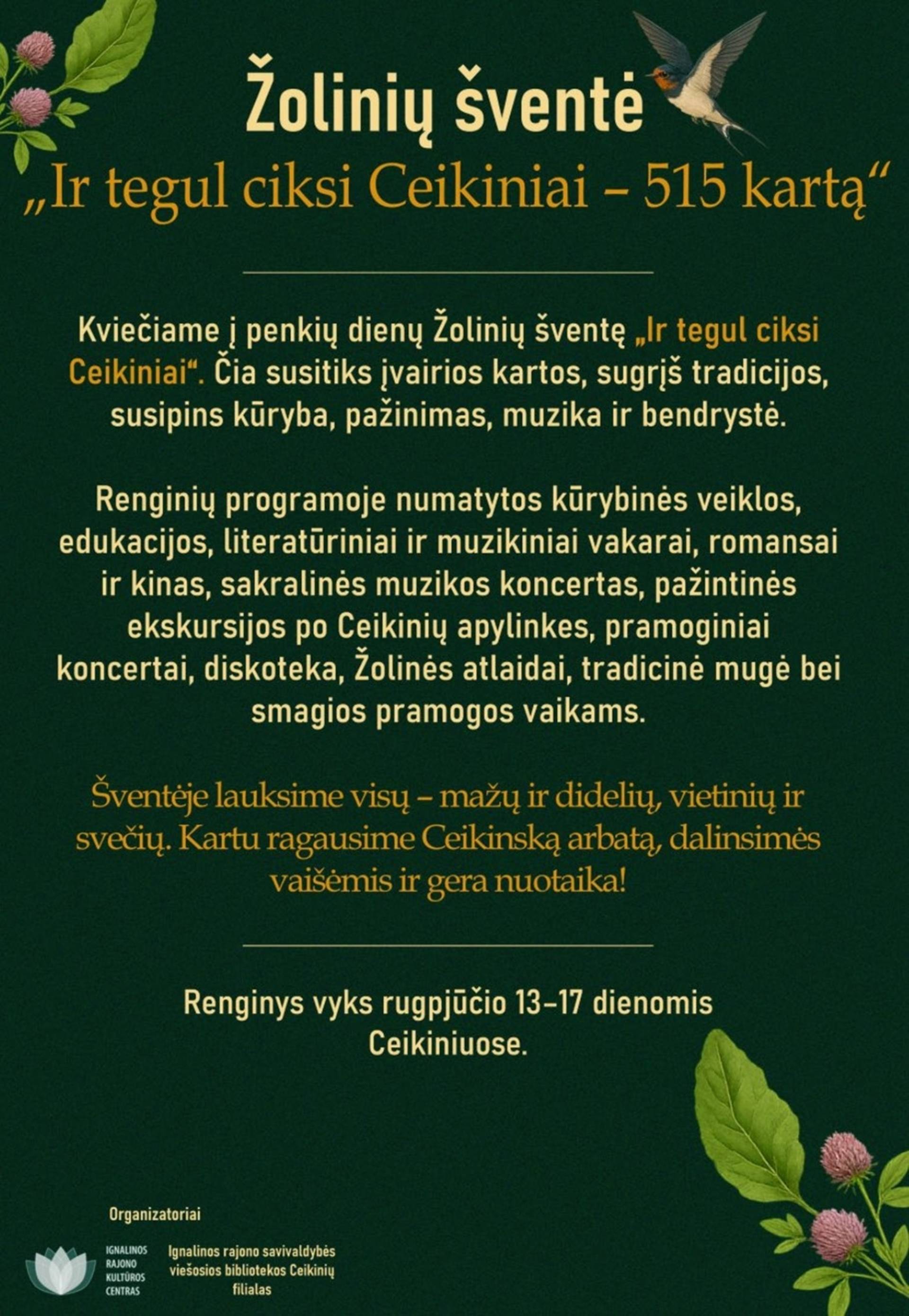 Žolinių šventė

„Ir tegul ciksi Ceikiniai – 515 kartą“

Kviečiame į penkių dienų Žolinių šventę „Ir tegul ciksi Ceikiniai“. Čia susitiks įvairios kartos, sugrįš tradicijos, susipins kūryba, pažinimas, muzika ir bendrystė.

Renginių programoje numatytos kūrybinės veiklos, edukacijos, literatūriniai ir muzikiniai vakarai, romansai ir kinas, sakralinės muzikos koncertas, pažintinės ekskursijos po Ceikinių apylinkes, pramoginiai koncertai, diskoteka, Žolinės atlaidai, tradicinė mugė bei smagios pramogos vaikams.

Šventėje lauksime visų – mažų ir didelių, vietinių ir svečių. Kartu ragausime Ceikinską arbatą, dalinsimės vaišėmis ir gera nuotaika!

Renginys vyks rugpjūčio 13–17 dienomis Ceikiniuose.

Organizatoriai

IGNALINOS RAJONO KULTŪROS CENTRAS

Ignalinos rajono savivaldybės viešosios bibliotekos Ceikinių filialas